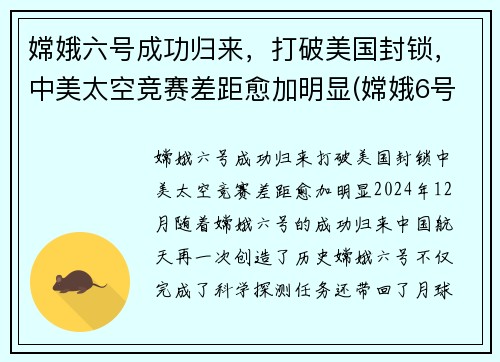 嫦娥六号成功归来，打破美国封锁，中美太空竞赛差距愈加明显(嫦娥6号

嫦娥六号成功归来打破美国封锁中美太空竞赛差距愈加明显2024年12月随着嫦娥六号的成功归来中国航天再一次创造了历史嫦娥六号不仅完成了科学探测任务还带回了月球